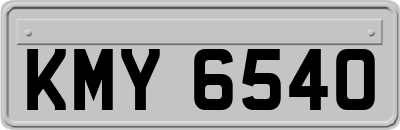 KMY 6540